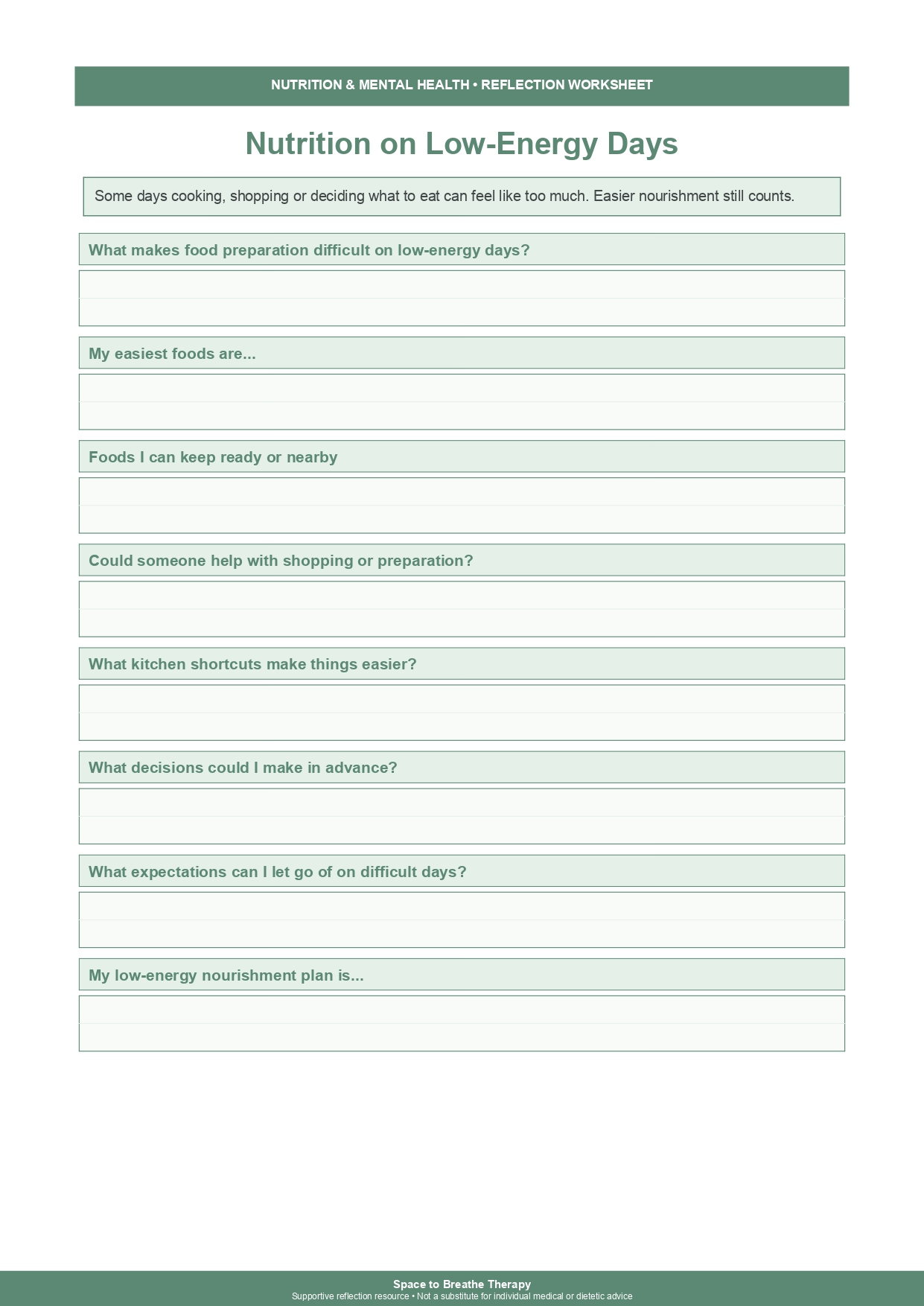 NUTRITION & MENTAL HEALTH • REFLECTION WORKSHEET

Nutrition on Low-Energy Days

Some days cooking, shopping or deciding what to eat can feel like too much. Easier nourishment still counts.

What makes food preparation difficult on low-energy days?

My easiest foods are...

Foods I can keep ready or nearby

Could someone help with shopping or preparation?

What kitchen shortcuts make things easier?

What decisions could I make in advance?

What expectations can I let go of on difficult days?

My low-energy nourishment plan is...

Space to Breathe Therapy
Supportive reflection resource • Not a substitute for individual medical or dietetic advice